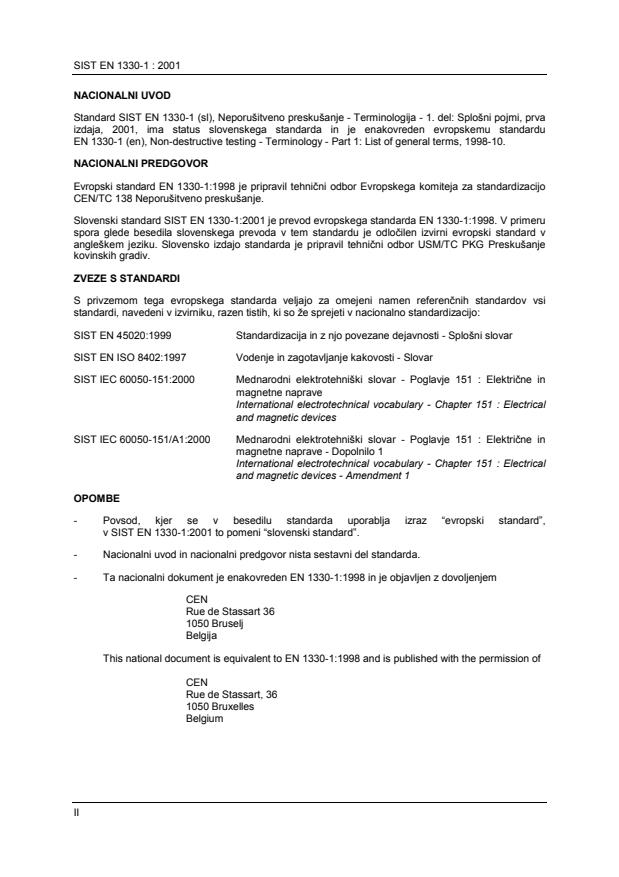 SIST EN 1330-1 : 2001

NACIONALNI UVOD

Standard SIST EN 1330-1 (sl), Neporušitveno preskušanje - Terminologija - 1. del: Splošni pojmi, prva izdaja, 2001, ima status slovenskega standarda in je enakovreden evropskemu standardu EN 1330-1 (en), Non-destructive testing - Terminology - Part 1: List of general terms, 1998-10.

NACIONALNI PREDGOVOR

Evropski standard EN 1330-1:1998 je pripravil tehnični odbor Evropskega komiteja za standardizacijo CEN/TC 138 Neporušitveno preskušanje.

Slovenski standard SIST EN 1330-1:2001 je prevod evropskega standarda EN 1330-1:1998. V primeru spora glede besedila slovenskega prevoda v tem standardu je odločilen izvirni evropski standard v angleškem jeziku. Slovensko izdajo standarda je pripravil tehnični odbor USM/TC PKG Preskušanje kovinskih gradiv.

ZVEZE S STANDARDI

S privzemom tega evropskega standarda veljajo za omejeni namen referenčnih standardov vsi standardi, navedeni v izvirniku, razen tistih, ki so že sprejeti v nacionalno standardizacijo:

SIST EN 45020:1999 Standardizacija in z njo povezane dejavnosti - Splošni slovar

SIST EN ISO 8402:1997 Vodenje in zagotavljanje kakovosti - Slovar

SIST IEC 60050-151:2000 Mednarodni elektrotehniški slovar - Poglavje 151 : Električne in magnetne naprave
International electrotechnical vocabulary - Chapter 151 : Electrical and magnetic devices

SIST IEC 60050-151/A1:2000 Mednarodni elektrotehniški slovar - Poglavje 151 : Električne in magnetne naprave - Dopolnilo 1
International electrotechnical vocabulary - Chapter 151 : Electrical and magnetic devices - Amendment 1

OPOMBE

- Povsod, kjer se v besedilu standarda uporablja izraz "evropski standard", v SIST EN 1330-1:2001 to pomeni "slovenski standard".

- Nacionalni uvod in nacionalni predgovor nista sestavni del standarda.

- Ta nacionalni dokument je enakovreden EN 1330-1:1998 in je objavljen z dovoljenjem

CEN
Rue de Stassart 36
1050 Bruselj
Belgija

This national document is equivalent to EN 1330-1:1998 and is published with the permission of

CEN
Rue de Stassart, 36
1050 Bruxelles
Belgium

II